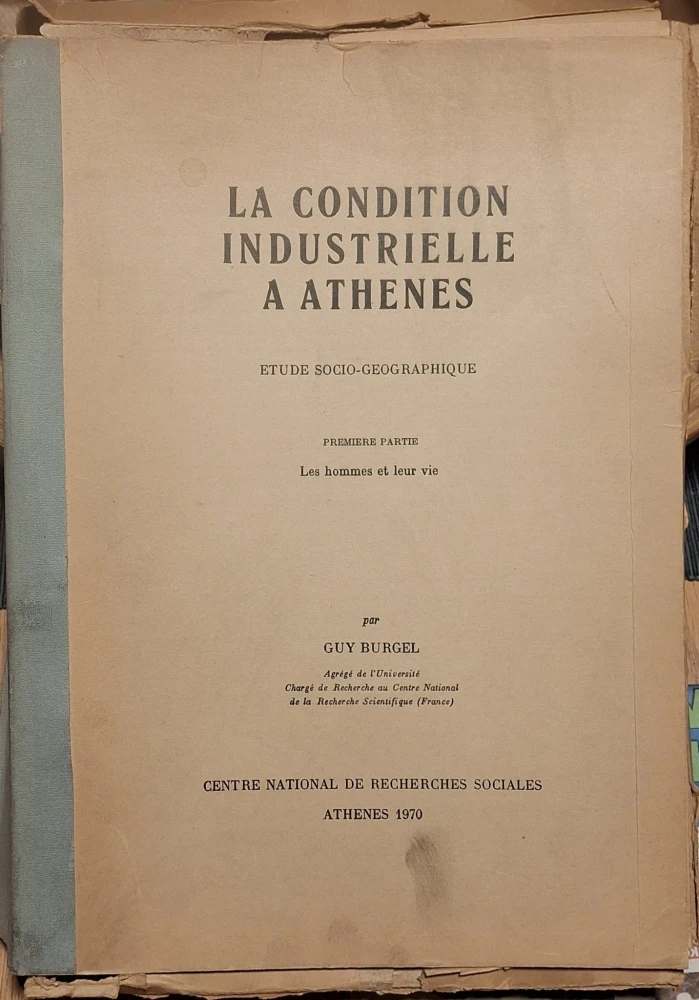 LA CONDITION
INDUSTRIELLE
A ATHENES

ETUDE SOCIO-GEOGRAPHIQUE

PREMIERE PARTIE

Les hommes et leur vie

par

GUY BURGEL

Agrégé de l'Université
Chargé de Recherche au Centre National
de la Recherche Scientifique (France)

CENTRE NATIONAL DE RECHERCHES SOCIALES

ATHENES 1970